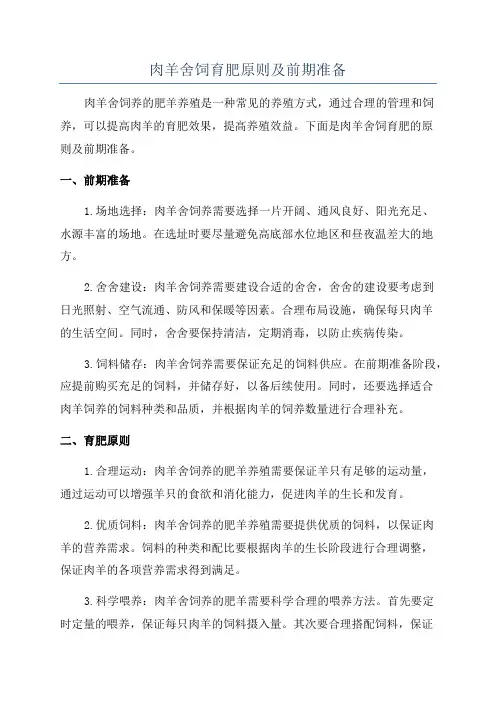 肉羊舍饲育肥原则及前期准备

肉羊舍饲养的肥羊养殖是一种常见的养殖方式，通过合理的管理和饲养，可以提高肉羊的育肥效果，提高养殖效益。下面是肉羊舍饲育肥的原则及前期准备。

一、前期准备

1.场地选择：肉羊舍饲养需要选择一片开阔、通风良好、阳光充足、水源丰富的场地。在选址时要尽量避免高底部水位地区和昼夜温差大的地方。

2.舍舍建设：肉羊舍饲养需要建设合适的舍舍，舍舍的建设要考虑到日光照射、空气流通、防风和保暖等因素。合理布局设施，确保每只肉羊的生活空间。同时，舍舍要保持清洁，定期消毒，以防止疾病传染。

3.饲料储存：肉羊舍饲养需要保证充足的饲料供应。在前期准备阶段，应提前购买充足的饲料，并储存好，以备后续使用。同时，还要选择适合肉羊饲养的饲料种类和品质，并根据肉羊的饲养数量进行合理补充。

二、育肥原则

1.合理运动：肉羊舍饲养的肥羊养殖需要保证羊只有足够的运动量，通过运动可以增强羊只的食欲和消化能力，促进肉羊的生长和发育。

2.优质饲料：肉羊舍饲养的肥羊养殖需要提供优质的饲料，以保证肉羊的营养需求。饲料的种类和配比要根据肉羊的生长阶段进行合理调整，保证肉羊的各项营养需求得到满足。

3.科学喂养：肉羊舍饲养的肥羊需要科学合理的喂养方法。首先要定时定量的喂养，保证每只肉羊的饲料摄入量。其次要合理搭配饲料，保证